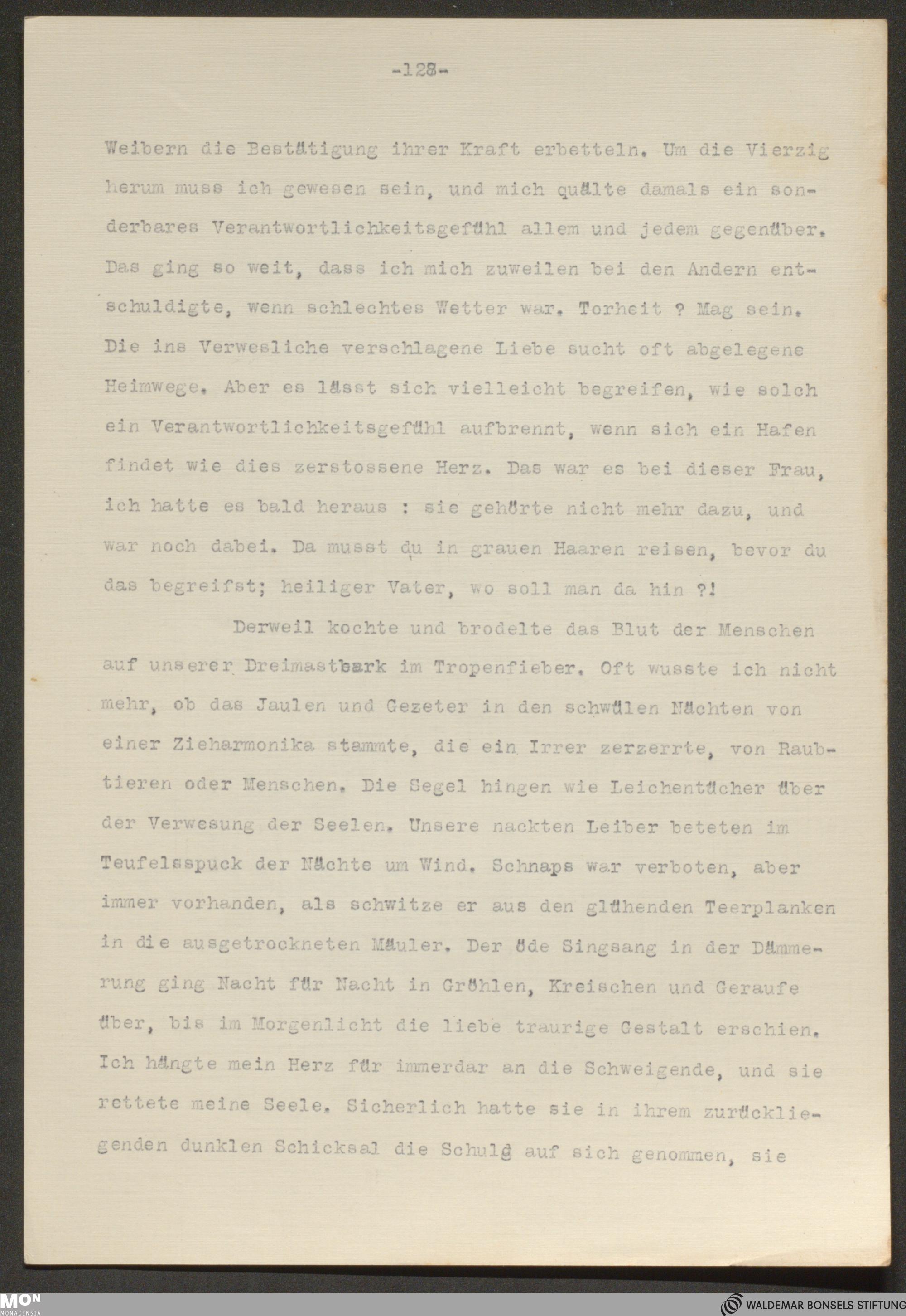 -128-

Weibern die Bestätigung ihrer Kraft erbetteln. Um die Vierzig herum muss ich gewesen sein, und mich quälte damals ein sonderbares Verantwortlichkeitsgefühl allem und jedem gegenüber. Das ging so weit, dass ich mich zuweilen bei den Andern entschuldigte, wenn schlechtes Wetter war. Torheit ? Mag sein. Die ins Verwesliche verschlagene Liebe sucht oft abgelegene Heimwege. Aber es lässt sich vielleicht begreifen, wie solch ein Verantwortlichkeitsgefühl aufbrennt, wenn sich ein Hafen findet wie dies zerstossene Herz. Das war es bei dieser Frau, ich hatte es bald heraus : sie gehörte nicht mehr dazu, und war noch dabei. Da musst du in grauen Haaren reisen, bevor du das begreifst; heiliger Vater, wo soll man da hin ?!

Derweil kochte und brodelte das Blut der Menschen auf unserer Dreimastbark im Tropenfieber. Oft wusste ich nicht mehr, ob das Jaulen und Gezeter in den schwülen Nächten von einer Zieharmonika stammte, die ein Irrer zerzerrte, von Raubtieren oder Menschen. Die Segel hingen wie Leichentücher über der Verwesung der Seelen. Unsere nackten Leiber beteten im Teufelsspuck der Nächte um Wind. Schnaps war verboten, aber immer vorhanden, als schwitze er aus den glühenden Teerplanken in die ausgetrockneten Mäuler. Der öde Singsang in der Dämmerung ging Nacht für Nacht in Gröhlen, Kreischen und Geraufe über, bis im Morgenlicht die liebe traurige Gestalt erschien. Ich hängte mein Herz für immerdar an die Schweigende, und sie rettete meine Seele. Sicherlich hatte sie in ihrem zurückliegenden dunklen Schicksal die Schuld auf sich genommen, sie

MON MONACENSIA

WALDEMAR BONSELS STIFTUNG